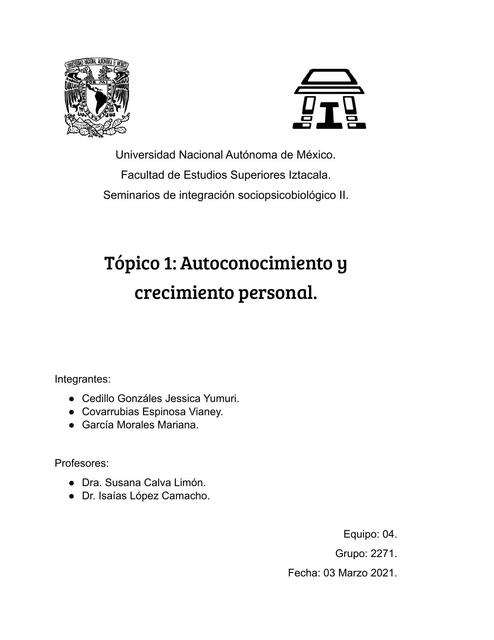 Universidad Nacional Autónoma de México.
Facultad de Estudios Superiores Iztacala.
Seminarios de integración sociopsicobiológico II.

Tópico 1: Autoconocimiento y crecimiento personal.

Integrantes:
● Cedillo Gonzáles Jessica Yumuri.
● Covarrubias Espinosa Vianey.
● García Morales Mariana.

Profesores:
● Dra. Susana Calva Limón.
● Dr. Isaías López Camacho.

Equipo: 04.
Grupo: 2271.
Fecha: 03 Marzo 2021.